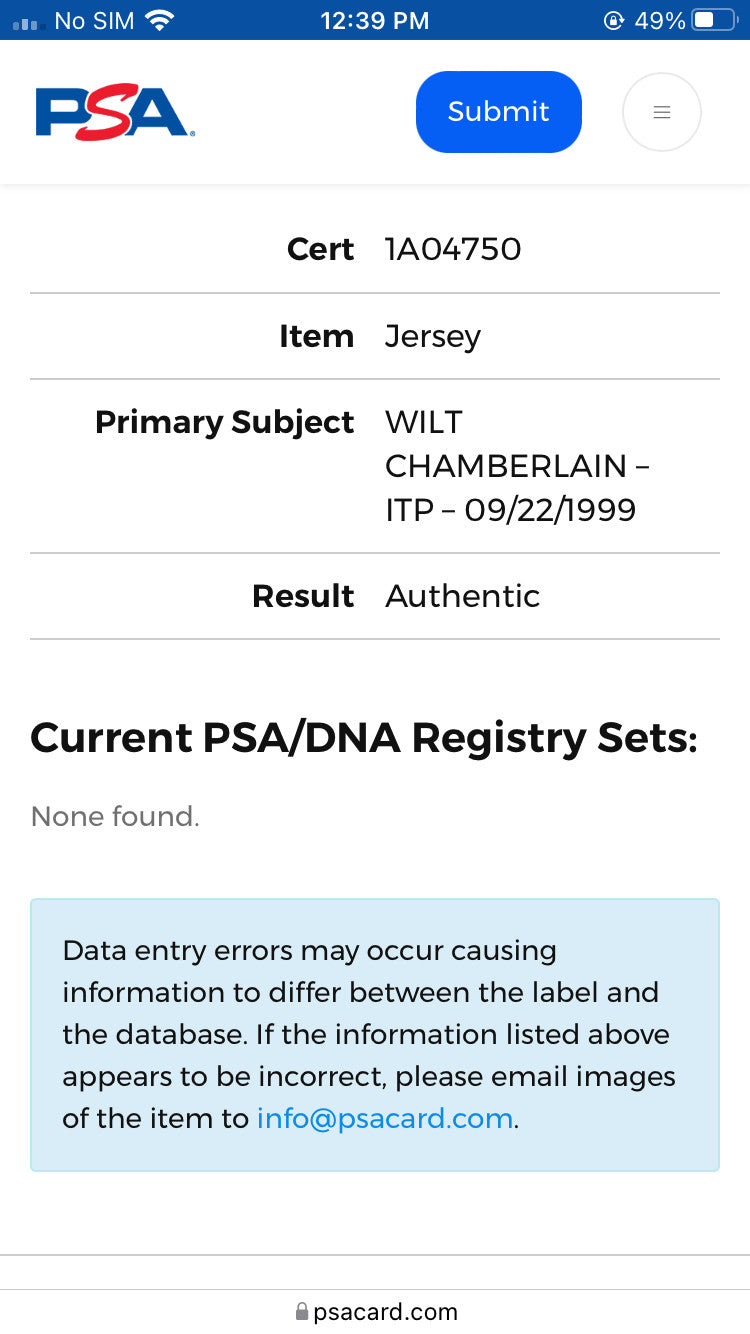 No SIM 12:39 PM 49%

PSA

Submit

| Cert | 1A04750 |
|---|---|
| Item | Jersey |
| Primary Subject | WILT CHAMBERLAIN – ITP – 09/22/1999 |
| Result | Authentic |

Current PSA/DNA Registry Sets:

None found.

Data entry errors may occur causing information to differ between the label and the database. If the information listed above appears to be incorrect, please email images of the item to info@psacard.com.

psacard.com